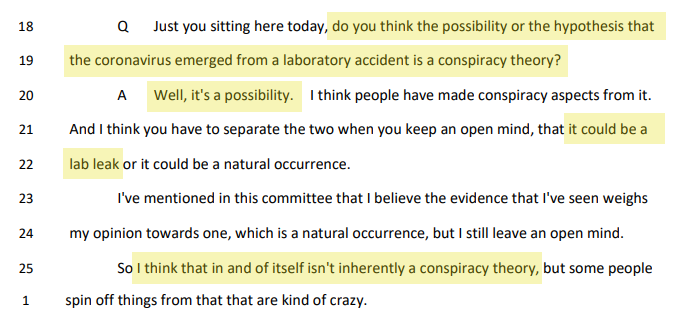 18 Q Just you sitting here today, do you think the possibility or the hypothesis that

19 the coronavirus emerged from a laboratory accident is a conspiracy theory?

20 A Well, it's a possibility. I think people have made conspiracy aspects from it.

21 And I think you have to separate the two when you keep an open mind, that it could be a

22 lab leak or it could be a natural occurrence.

23 I've mentioned in this committee that I believe the evidence that I've seen weighs

24 my opinion towards one, which is a natural occurrence, but I still leave an open mind.

25 So I think that in and of itself isn't inherently a conspiracy theory, but some people

1 spin off things from that that are kind of crazy.